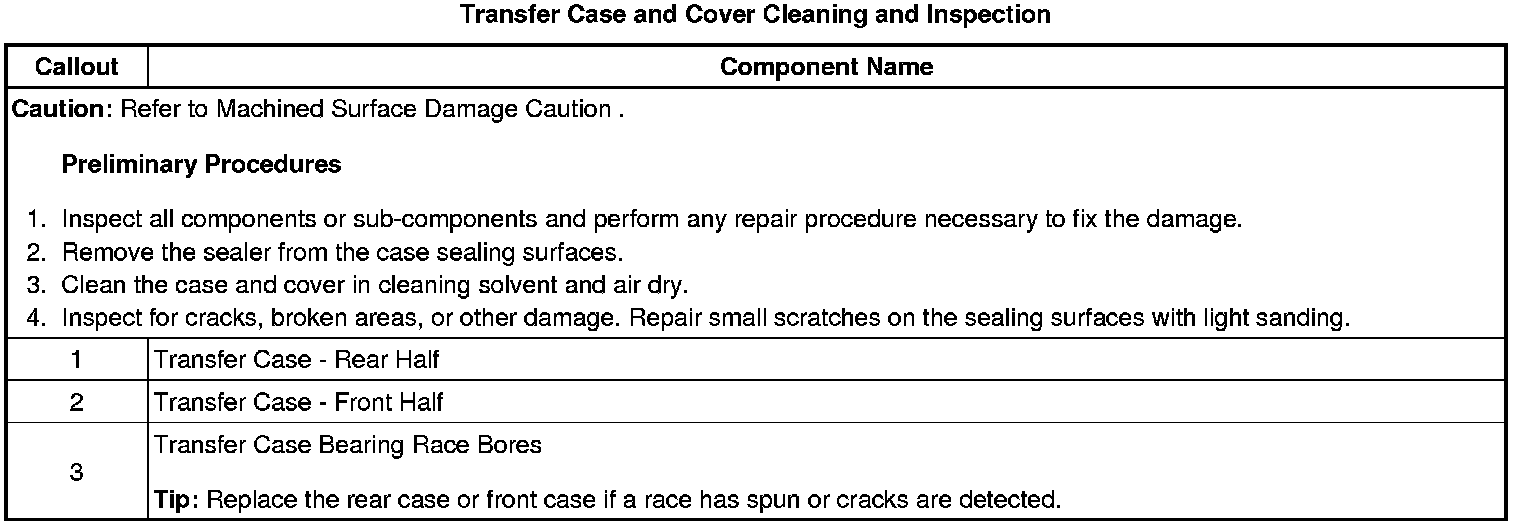 Transfer Case and Cover Cleaning and Inspection

| Callout | Component Name |
|---|---|
| Caution: Refer to Machined Surface Damage Caution . Preliminary Procedures 1. Inspect all components or sub-components and perform any repair procedure necessary to fix the damage. 2. Remove the sealer from the case sealing surfaces. 3. Clean the case and cover in cleaning solvent and air dry. 4. Inspect for cracks, broken areas, or other damage. Repair small scratches on the sealing surfaces with light sanding. | |
| 1 | Transfer Case - Rear Half |
| 2 | Transfer Case - Front Half |
| 3 | Transfer Case Bearing Race Bores Tip: Replace the rear case or front case if a race has spun or cracks are detected. |